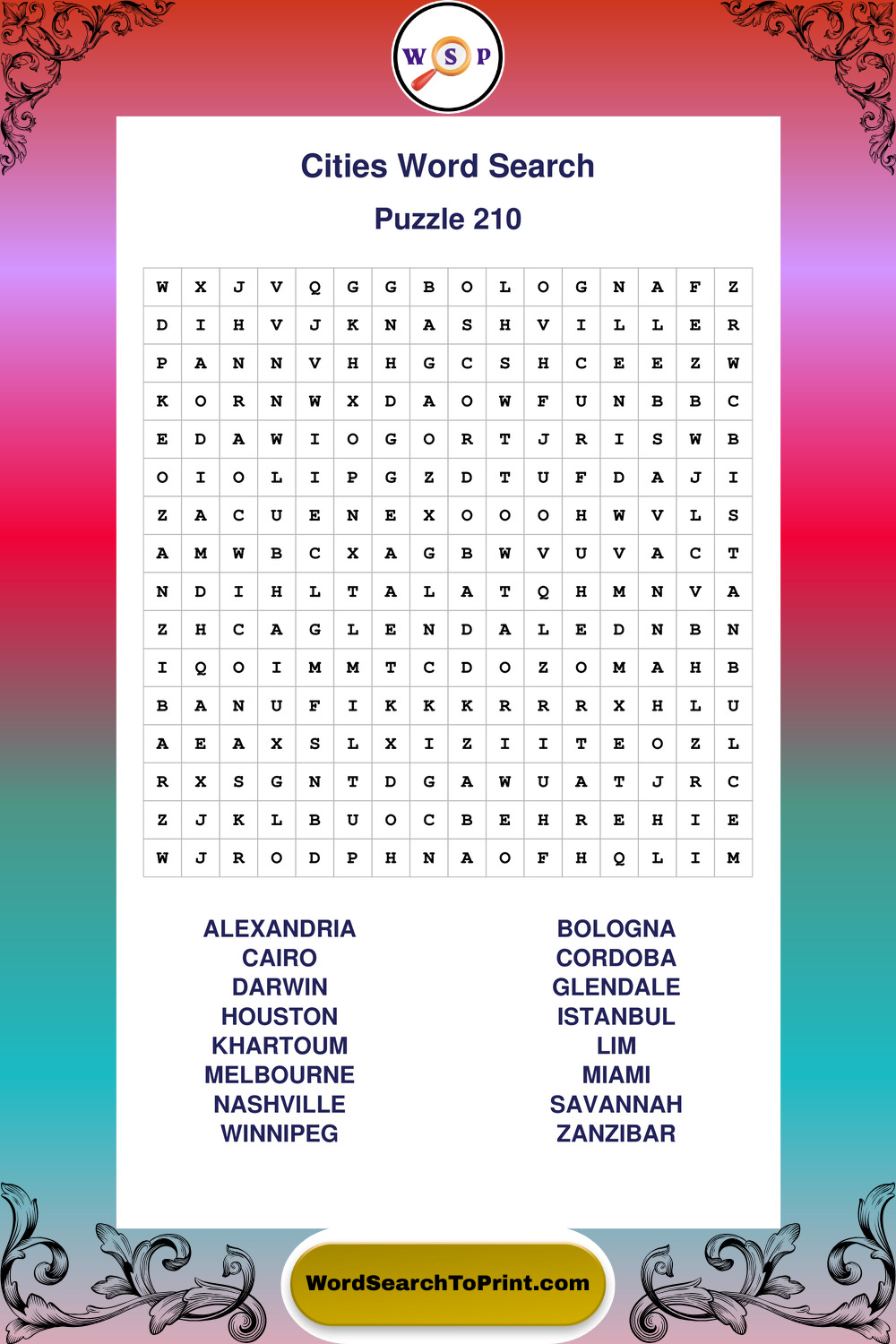 W S P

Cities Word Search

Puzzle 210

| W | X | J | V | Q | G | G | B | O | L | O | G | N | A | F | Z |
|---|---|---|---|---|---|---|---|---|---|---|---|---|---|---|---|
| D | I | H | V | J | K | N | A | S | H | V | I | L | L | E | R |
| P | A | N | N | V | H | H | G | C | S | H | C | E | E | Z | W |
| K | O | R | N | W | X | D | A | O | W | F | U | N | B | B | C |
| E | D | A | W | I | O | G | O | R | T | J | R | I | S | W | B |
| O | I | O | L | I | P | G | Z | D | T | U | F | D | A | J | I |
| Z | A | C | U | E | N | E | X | O | O | O | H | W | V | L | S |
| A | M | W | B | C | X | A | G | B | W | V | U | V | A | C | T |
| N | D | I | H | L | T | A | L | A | T | Q | H | M | N | V | A |
| Z | H | C | A | G | L | E | N | D | A | L | E | D | N | B | N |
| I | Q | O | I | M | M | T | C | D | O | Z | O | M | A | H | B |
| B | A | N | U | F | I | K | K | K | R | R | R | X | H | L | U |
| A | E | A | X | S | L | X | I | Z | I | I | T | E | O | Z | L |
| R | X | S | G | N | T | D | G | A | W | U | A | T | J | R | C |
| Z | J | K | L | B | U | O | C | B | E | H | R | E | H | I | E |
| W | J | R | O | D | P | H | N | A | O | F | H | Q | L | I | M |

ALEXANDRIA
CAIRO
DARWIN
HOUSTON
KHARTOUM
MELBOURNE
NASHVILLE
WINNIPEG

BOLOGNA
CORDOBA
GLENDALE
ISTANBUL
LIM
MIAMI
SAVANNAH
ZANZIBAR

WordSearchToPrint.com